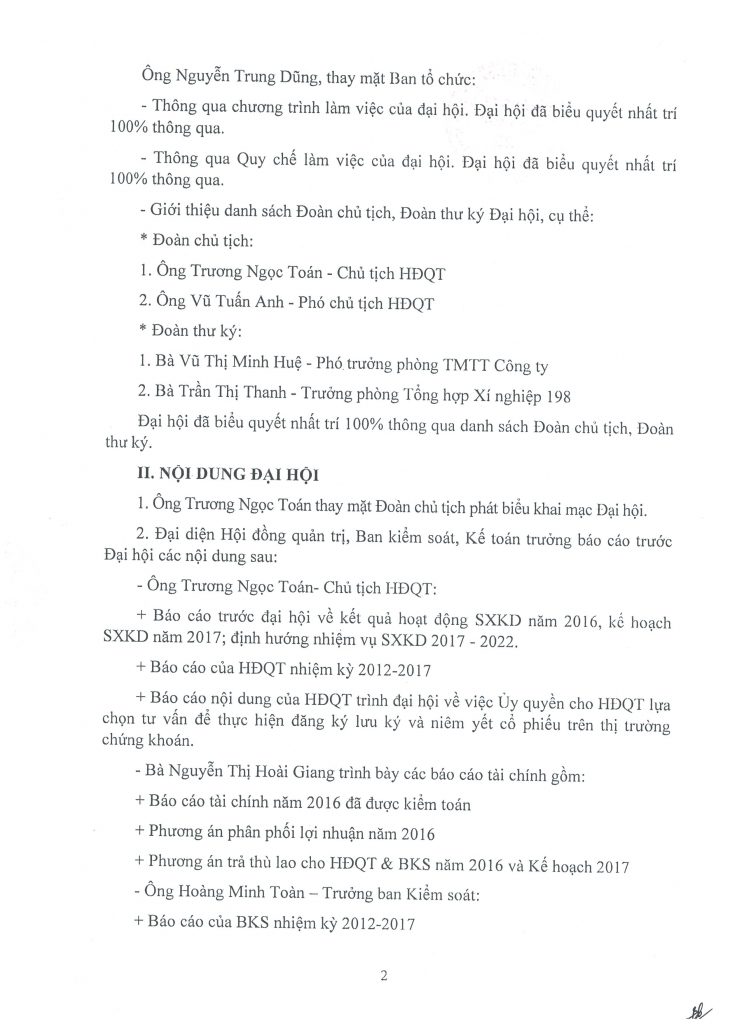 Ông Nguyễn Trung Dũng, thay mặt Ban tổ chức:

- Thông qua chương trình làm việc của đại hội. Đại hội đã biểu quyết nhất trí 100% thông qua.

- Thông qua Quy chế làm việc của đại hội. Đại hội đã biểu quyết nhất trí 100% thông qua.

- Giới thiệu danh sách Đoàn chủ tịch, Đoàn thư ký Đại hội, cụ thể:

* Đoàn chủ tịch:

1. Ông Trương Ngọc Toán - Chủ tịch HĐQT

2. Ông Vũ Tuấn Anh - Phó chủ tịch HĐQT

* Đoàn thư ký:

1. Bà Vũ Thị Minh Huệ - Phó trưởng phòng TMTT Công ty

2. Bà Trần Thị Thanh - Trưởng phòng Tổng hợp Xí nghiệp 198

Đại hội đã biểu quyết nhất trí 100% thông qua danh sách Đoàn chủ tịch, Đoàn thư ký.

II. NỘI DUNG ĐẠI HỘI

1. Ông Trương Ngọc Toán thay mặt Đoàn chủ tịch phát biểu khai mạc Đại hội.

2. Đại diện Hội đồng quản trị, Ban kiểm soát, Kế toán trưởng báo cáo trước Đại hội các nội dung sau:

- Ông Trương Ngọc Toán- Chủ tịch HĐQT:

+ Báo cáo trước đại hội về kết quả hoạt động SXKD năm 2016, kế hoạch SXKD năm 2017; định hướng nhiệm vụ SXKD 2017 - 2022.

+ Báo cáo của HĐQT nhiệm kỳ 2012-2017

+ Báo cáo nội dung của HĐQT trình đại hội về việc Ủy quyền cho HĐQT lựa chọn tư vấn để thực hiện đăng ký lưu ký và niêm yết cổ phiếu trên thị trường chứng khoán.

- Bà Nguyễn Thị Hoài Giang trình bày các báo cáo tài chính gồm:

+ Báo cáo tài chính năm 2016 đã được kiểm toán

+ Phương án phân phối lợi nhuận năm 2016

+ Phương án trả thù lao cho HĐQT & BKS năm 2016 và Kế hoạch 2017

- Ông Hoàng Minh Toàn – Trưởng ban Kiểm soát:

+ Báo cáo của BKS nhiệm kỳ 2012-2017

2